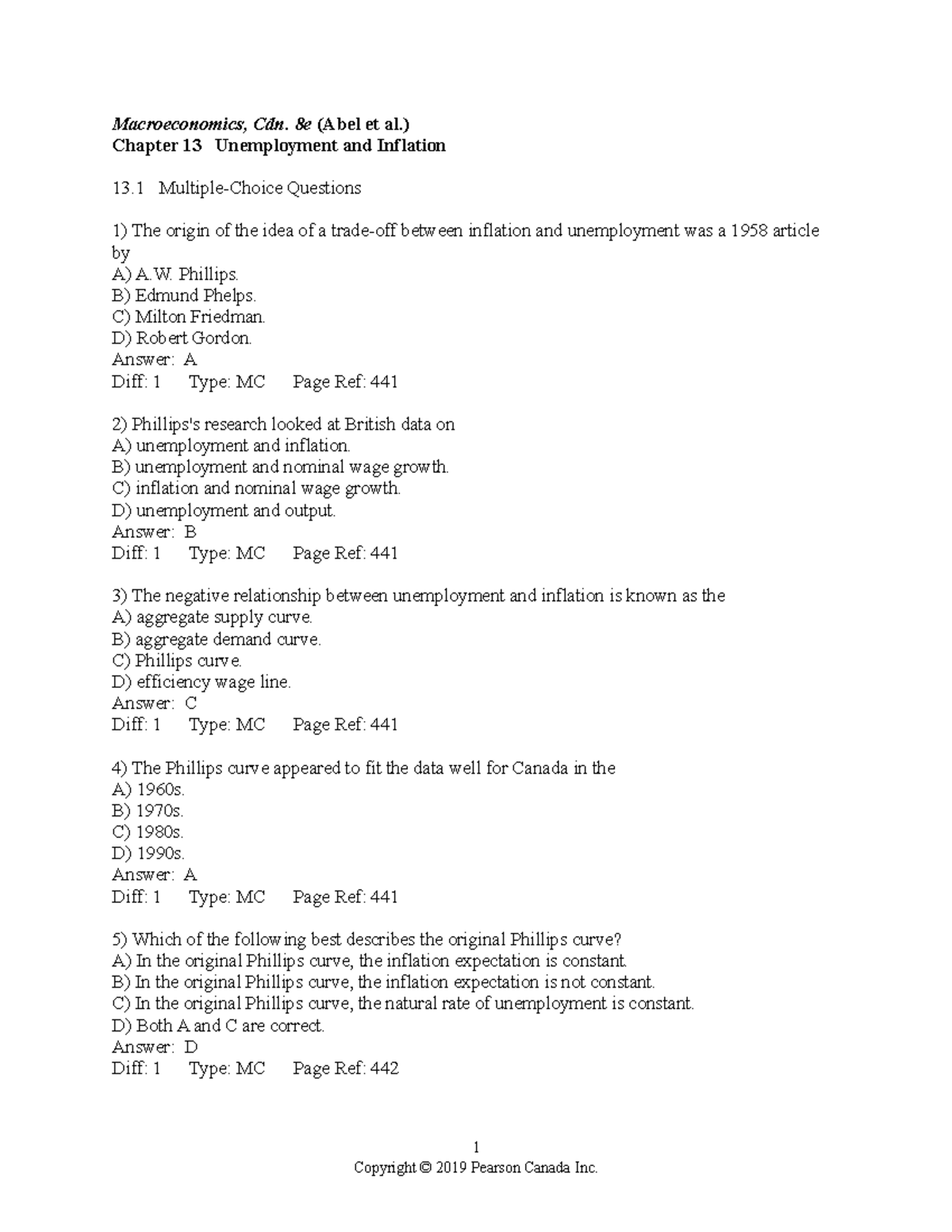 Macroeconomics, Cdn. 8e (Abel et al.)
Chapter 13 Unemployment and Inflation

13.1 Multiple-Choice Questions

1) The origin of the idea of a trade-off between inflation and unemployment was a 1958 article by
A) A.W. Phillips.
B) Edmund Phelps.
C) Milton Friedman.
D) Robert Gordon.
Answer: A
Diff: 1 Type: MC Page Ref: 441

2) Phillips's research looked at British data on
A) unemployment and inflation.
B) unemployment and nominal wage growth.
C) inflation and nominal wage growth.
D) unemployment and output.
Answer: B
Diff: 1 Type: MC Page Ref: 441

3) The negative relationship between unemployment and inflation is known as the
A) aggregate supply curve.
B) aggregate demand curve.
C) Phillips curve.
D) efficiency wage line.
Answer: C
Diff: 1 Type: MC Page Ref: 441

4) The Phillips curve appeared to fit the data well for Canada in the
A) 1960s.
B) 1970s.
C) 1980s.
D) 1990s.
Answer: A
Diff: 1 Type: MC Page Ref: 441

5) Which of the following best describes the original Phillips curve?
A) In the original Phillips curve, the inflation expectation is constant.
B) In the original Phillips curve, the inflation expectation is not constant.
C) In the original Phillips curve, the natural rate of unemployment is constant.
D) Both A and C are correct.
Answer: D
Diff: 1 Type: MC Page Ref: 442

1
Copyright © 2019 Pearson Canada Inc.